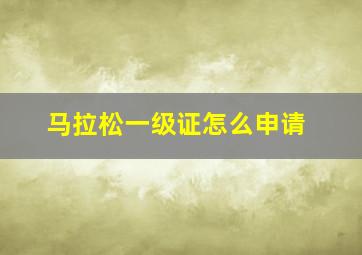 马拉松一级证怎么申请